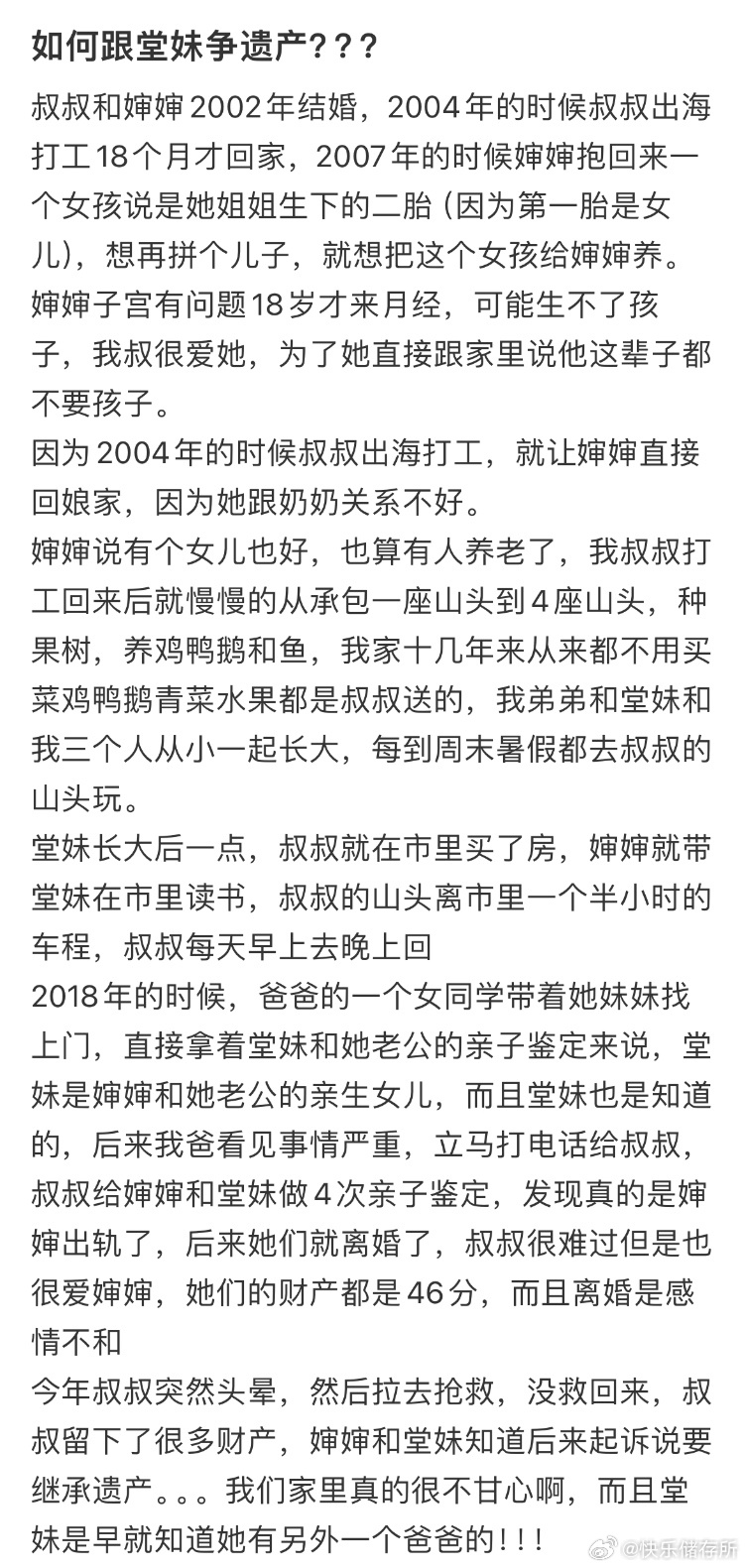 如何跟堂妹争遗产？？？

叔叔和婶婶2002年结婚，2004年的时候叔叔出海打工18个月才回家，2007年的时候婶婶抱回来一个女孩说是她姐姐生下的二胎（因为第一胎是女儿），想再拼个儿子，就想把这个女孩给婶婶养。婶婶子宫有问题18岁才来月经，可能生不了孩子，我叔很爱她，为了她直接跟家里说他这辈子都不要孩子。

因为2004年的时候叔叔出海打工，就让婶婶直接回娘家，因为她跟奶奶关系不好。

婶婶说有个女儿也好，也算有人养老了，我叔叔打工回来后就慢慢的从承包一座山头到4座山头，种果树，养鸡鸭鹅和鱼，我家十几年来从来都不用买菜鸡鸭鹅青菜水果都是叔叔送的，我弟弟和堂妹和我三个人从小一起长大，每到周末暑假都去叔叔的山头玩。

堂妹长大后一点，叔叔就在市里买了房，婶婶就带堂妹在市里读书，叔叔的山头离市里一个半小时的车程，叔叔每天早上去晚上回

2018年的时候，爸爸的一个女同学带着她妹妹找上门，直接拿着堂妹和她老公的亲子鉴定来说，堂妹是婶婶和她老公的亲生女儿，而且堂妹也是知道的，后来我爸看见事情严重，立马打电话给叔叔，叔叔给婶婶和堂妹做4次亲子鉴定，发现真的是婶婶出轨了，后来她们就离婚了，叔叔很难过但是也很爱婶婶，她们的财产都是46分，而且离婚是感情不和

今年叔叔突然头晕，然后拉去抢救，没救回来，叔叔留下了很多财产，婶婶和堂妹知道后来起诉说要继承遗产。。。我们家里真的很不甘心啊，而且堂妹是早就知道她有另外一个爸爸的！！！

@快乐储存所